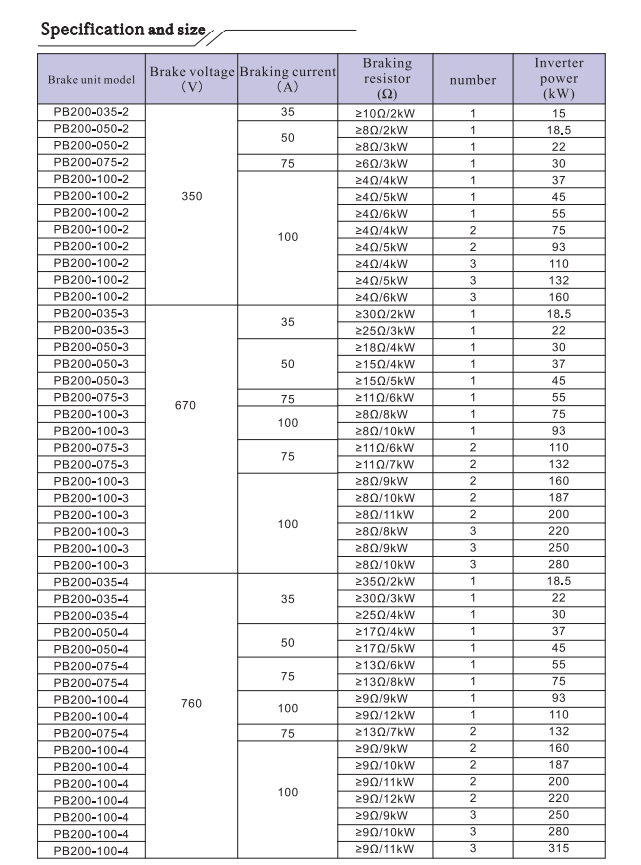 Specification and size

| Brake unit model | Brake voltage (V) | Braking current (A) | Braking resistor (Ω) | number | Inverter power (kW) |
|---|---|---|---|---|---|
| PB200-035-2 | 350 | 35 | ≥10Ω/2kW | 1 | 15 |
| PB200-050-2 | | 50 | ≥8Ω/2kW | 1 | 18.5 |
| PB200-050-2 | | | ≥8Ω/3kW | 1 | 22 |
| PB200-075-2 | | 75 | ≥6Ω/3kW | 1 | 30 |
| PB200-100-2 | | 100 | ≥4Ω/4kW | 1 | 37 |
| PB200-100-2 | | | ≥4Ω/5kW | 1 | 45 |
| PB200-100-2 | | | ≥4Ω/6kW | 1 | 55 |
| PB200-100-2 | | | ≥4Ω/4kW | 2 | 75 |
| PB200-100-2 | | | ≥4Ω/5kW | 2 | 93 |
| PB200-100-2 | | | ≥4Ω/4kW | 3 | 110 |
| PB200-100-2 | | | ≥4Ω/5kW | 3 | 132 |
| PB200-100-2 | | | ≥4Ω/6kW | 3 | 160 |
| PB200-035-3 | 670 | 35 | ≥30Ω/2kW | 1 | 18.5 |
| PB200-035-3 | | | ≥25Ω/3kW | 1 | 22 |
| PB200-050-3 | | 50 | ≥18Ω/4kW | 1 | 30 |
| PB200-050-3 | | | ≥15Ω/4kW | 1 | 37 |
| PB200-050-3 | | | ≥15Ω/5kW | 1 | 45 |
| PB200-075-3 | | 75 | ≥11Ω/6kW | 1 | 55 |
| PB200-100-3 | | 100 | ≥8Ω/8kW | 1 | 75 |
| PB200-100-3 | | | ≥8Ω/10kW | 1 | 93 |
| PB200-075-3 | | 75 | ≥11Ω/6kW | 2 | 110 |
| PB200-075-3 | | | ≥11Ω/7kW | 2 | 132 |
| PB200-100-3 | | 100 | ≥8Ω/9kW | 2 | 160 |
| PB200-100-3 | | | ≥8Ω/10kW | 2 | 187 |
| PB200-100-3 | | | ≥8Ω/11kW | 2 | 200 |
| PB200-100-3 | | | ≥8Ω/8kW | 3 | 220 |
| PB200-100-3 | | | ≥8Ω/9kW | 3 | 250 |
| PB200-100-3 | | | ≥8Ω/10kW | 3 | 280 |
| PB200-035-4 | 760 | 35 | ≥35Ω/2kW | 1 | 18.5 |
| PB200-035-4 | | | ≥30Ω/3kW | 1 | 22 |
| PB200-035-4 | | | ≥25Ω/4kW | 1 | 30 |
| PB200-050-4 | | 50 | ≥17Ω/4kW | 1 | 37 |
| PB200-050-4 | | | ≥17Ω/5kW | 1 | 45 |
| PB200-075-4 | | 75 | ≥13Ω/6kW | 1 | 55 |
| PB200-075-4 | | | ≥13Ω/8kW | 1 | 75 |
| PB200-100-4 | | 100 | ≥9Ω/9kW | 1 | 93 |
| PB200-100-4 | | | ≥9Ω/12kW | 1 | 110 |
| PB200-075-4 | | 75 | ≥13Ω/7kW | 2 | 132 |
| PB200-100-4 | | 100 | ≥9Ω/9kW | 2 | 160 |
| PB200-100-4 | | | ≥9Ω/10kW | 2 | 187 |
| PB200-100-4 | | | ≥9Ω/11kW | 2 | 200 |
| PB200-100-4 | | | ≥9Ω/12kW | 2 | 220 |
| PB200-100-4 | | | ≥9Ω/9kW | 3 | 250 |
| PB200-100-4 | | | ≥9Ω/10kW | 3 | 280 |
| PB200-100-4 | | | ≥9Ω/11kW | 3 | 315 |